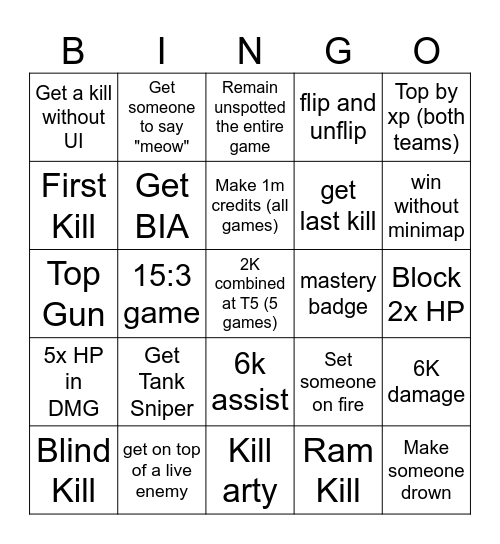 | B | I | N | G | O |
|---|---|---|---|---|
| Get a kill without UI | Get someone to say "meow" | Remain unspotted the entire game | flip and unflip | Top by xp (both teams) |
| First Kill | Get BIA | Make 1m credits (all games) | get last kill | win without minimap |
| Top Gun | 15:3 game | 2K combined at T5 (5 games) | mastery badge | Block 2x HP |
| 5x HP in DMG | Get Tank Sniper | 6k assist | Set someone on fire | 6K damage |
| Blind Kill | get on top of a live enemy | Kill arty | Ram Kill | Make someone drown |